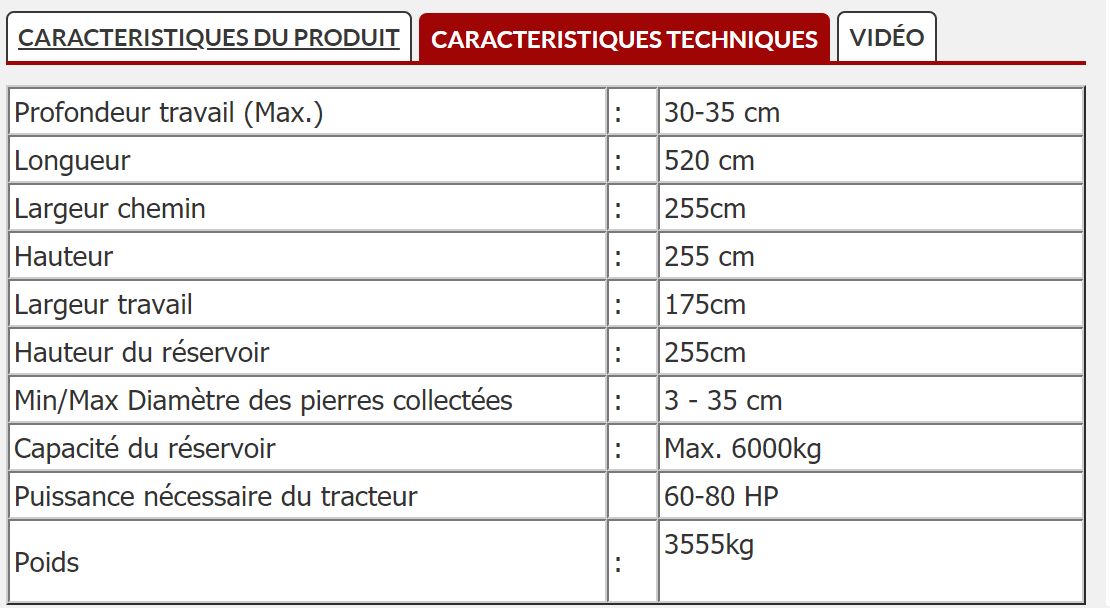 CARACTERISTIQUES DU PRODUIT CARACTERISTIQUES TECHNIQUES VIDÉO

| | | |
|---|---|---|
| Profondeur travail (Max.) | : | 30-35 cm |
| Longueur | : | 520 cm |
| Largeur chemin | : | 255cm |
| Hauteur | : | 255 cm |
| Largeur travail | : | 175cm |
| Hauteur du réservoir | : | 255cm |
| Min/Max Diamètre des pierres collectées | : | 3 - 35 cm |
| Capacité du réservoir | : | Max. 6000kg |
| Puissance nécessaire du tracteur | | 60-80 HP |
| Poids | : | 3555kg |